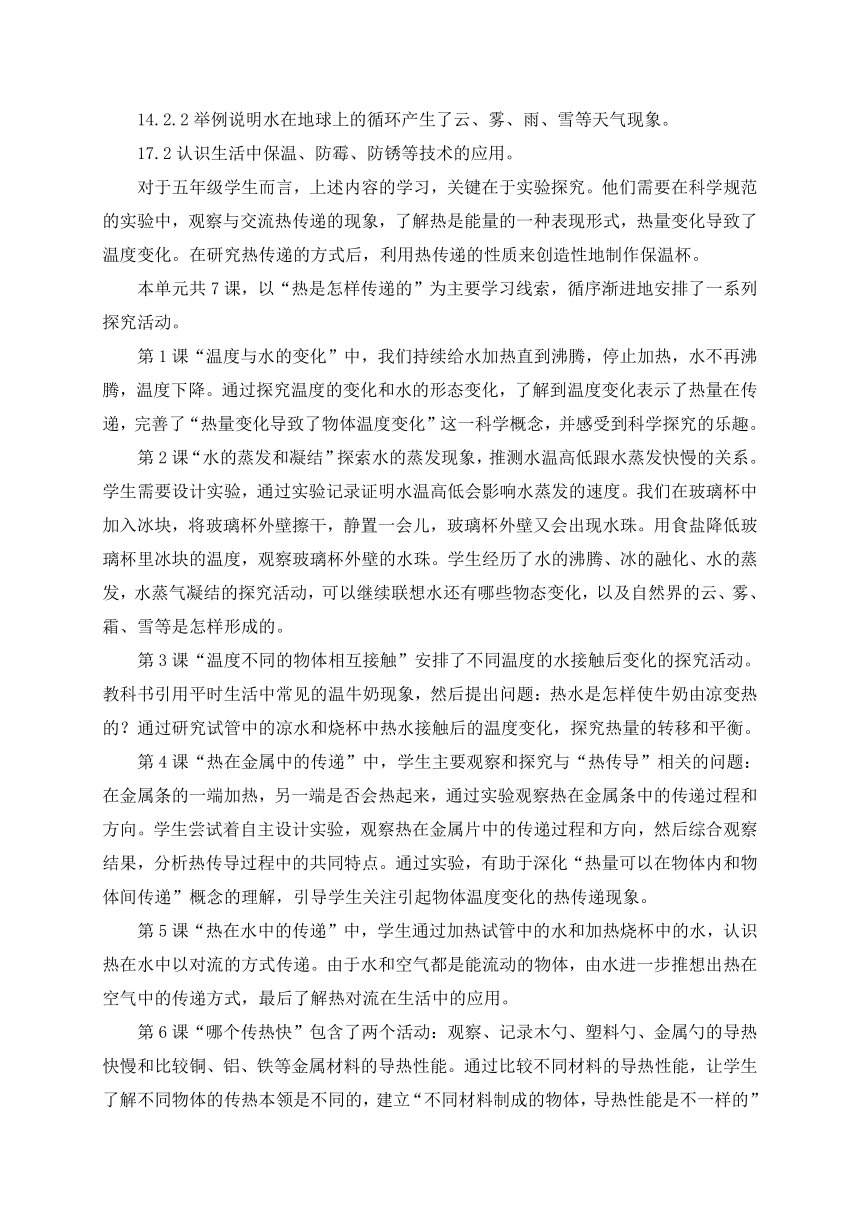 14.2.2 举例说明水在地球上的循环产生了云、雾、雨、雪等天气现象。

17.2 认识生活中保温、防霉、防锈等技术的应用。

对于五年级学生而言，上述内容的学习，关键在于实验探究。他们需要在科学规范的实验中，观察与交流热传递的现象，了解热是能量的一种表现形式，热量变化导致了温度变化。在研究热传递的方式后，利用热传递的性质来创造性地制作保温杯。

本单元共 7 课，以“热是怎样传递的”为主要学习线索，循序渐进地安排了一系列探究活动。

第 1 课“温度与水的变化”中，我们持续给水加热直到沸腾，停止加热，水不再沸腾，温度下降。通过探究温度的变化和水的形态变化，了解到温度变化表示了热量在传递，完善了“热量变化导致了物体温度变化”这一科学概念，并感受到科学探究的乐趣。

第 2 课“水的蒸发和凝结”探索水的蒸发现象，推测水温高低跟水蒸发快慢的关系。学生需要设计实验，通过实验记录证明水温高低会影响水蒸发的速度。我们在玻璃杯中加入冰块，将玻璃杯外壁擦干，静置一会儿，玻璃杯外壁又会出现水珠。用食盐降低玻璃杯里冰块的温度，观察玻璃杯外壁的水珠。学生经历了水的沸腾、冰的融化、水的蒸发，水蒸气凝结的探究活动，可以继续联想水还有哪些物态变化，以及自然界的云、雾、霜、雪等是怎样形成的。

第 3 课“温度不同的物体相互接触”安排了不同温度的水接触后变化的探究活动。教科书引用平时生活中常见的温牛奶现象，然后提出问题：热水是怎样使牛奶由凉变热的？通过研究试管中的凉水和烧杯中热水接触后的温度变化，探究热量的转移和平衡。

第 4 课“热在金属中的传递”中，学生主要观察和探究与“热传导”相关的问题：在金属条的一端加热，另一端是否会热起来，通过实验观察热在金属条中的传递过程和方向。学生尝试着自主设计实验，观察热在金属片中的传递过程和方向，然后综合观察结果，分析热传导过程中的共同特点。通过实验，有助于深化“热量可以在物体内和物体间传递”概念的理解，引导学生关注引起物体温度变化的热传递现象。

第 5 课“热在水中的传递”中，学生通过加热试管中的水和加热烧杯中的水，认识热在水中以对流的方式传递。由于水和空气都是能流动的物体，由水进一步推想出热在空气中的传递方式，最后了解热对流在生活中的应用。

第 6 课“哪个传热快”包含了两个活动：观察、记录木勺、塑料勺、金属勺的导热快慢和比较铜、铝、铁等金属材料的导热性能。通过比较不同材料的导热性能，让学生了解不同物体的传热本领是不同的，建立“不同材料制成的物体，导热性能是不一样的”